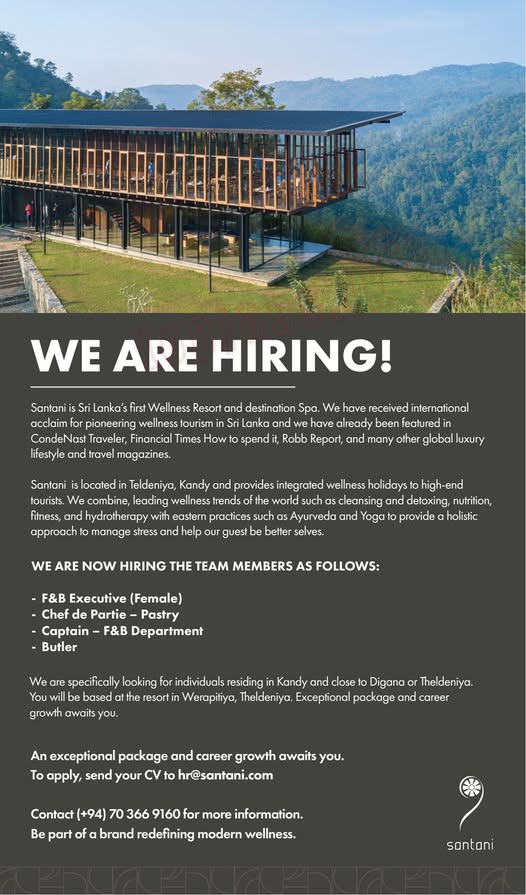 WE ARE HIRING!

Santani is Sri Lanka's first Wellness Resort and destination Spa. We have received international acclaim for pioneering wellness tourism in Sri Lanka and we have already been featured in CondeNast Traveler, Financial Times How to spend it, Robb Report, and many other global luxury lifestyle and travel magazines.

Santani is located in Teldeniya, Kandy and provides integrated wellness holidays to high-end tourists. We combine, leading wellness trends of the world such as cleansing and detoxing, nutrition, fitness, and hydrotherapy with eastern practices such as Ayurveda and Yoga to provide a holistic approach to manage stress and help our guest be better selves.

WE ARE NOW HIRING THE TEAM MEMBERS AS FOLLOWS:

- F&B Executive (Female)
- Chef de Partie – Pastry
- Captain – F&B Department
- Butler

We are specifically looking for individuals residing in Kandy and close to Digana or Theldeniya. You will be based at the resort in Werapitiya, Theldeniya. Exceptional package and career growth awaits you.

An exceptional package and career growth awaits you.
To apply, send your CV to hr@santani.com

Contact (+94) 70 366 9160 for more information.
Be part of a brand redefining modern wellness.

santani